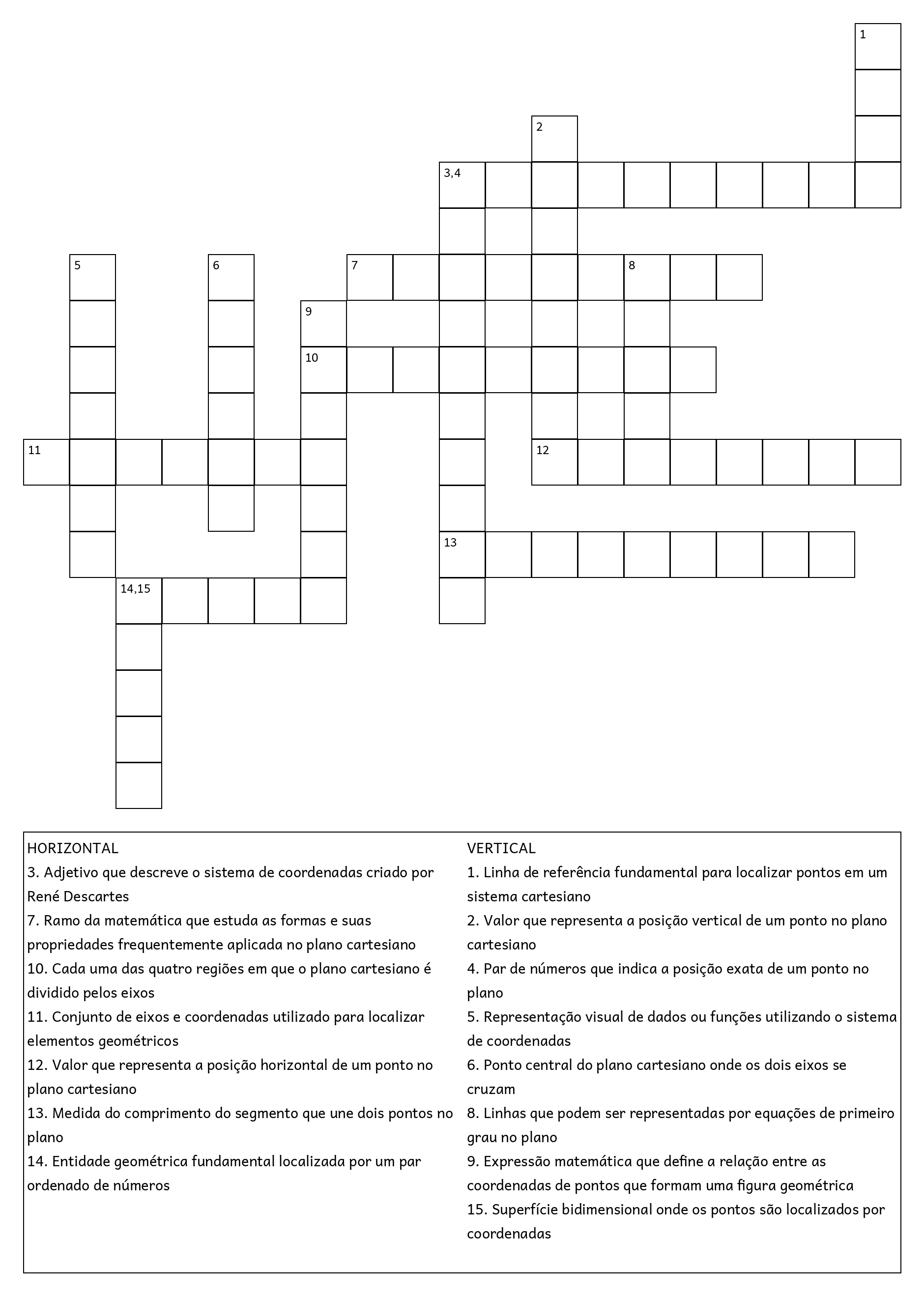 1

2

3,4

5

6

7

8

9

10

11

12

13

14,15

HORIZONTAL
3. Adjetivo que descreve o sistema de coordenadas criado por René Descartes
7. Ramo da matemática que estuda as formas e suas propriedades frequentemente aplicada no plano cartesiano
10. Cada uma das quatro regiões em que o plano cartesiano é dividido pelos eixos
11. Conjunto de eixos e coordenadas utilizado para localizar elementos geométricos
12. Valor que representa a posição horizontal de um ponto no plano cartesiano
13. Medida do comprimento do segmento que une dois pontos no plano
14. Entidade geométrica fundamental localizada por um par ordenado de números

VERTICAL
1. Linha de referência fundamental para localizar pontos em um sistema cartesiano
2. Valor que representa a posição vertical de um ponto no plano cartesiano
4. Par de números que indica a posição exata de um ponto no plano
5. Representação visual de dados ou funções utilizando o sistema de coordenadas
6. Ponto central do plano cartesiano onde os dois eixos se cruzam
8. Linhas que podem ser representadas por equações de primeiro grau no plano
9. Expressão matemática que define a relação entre as coordenadas de pontos que formam uma figura geométrica
15. Superfície bidimensional onde os pontos são localizados por coordenadas